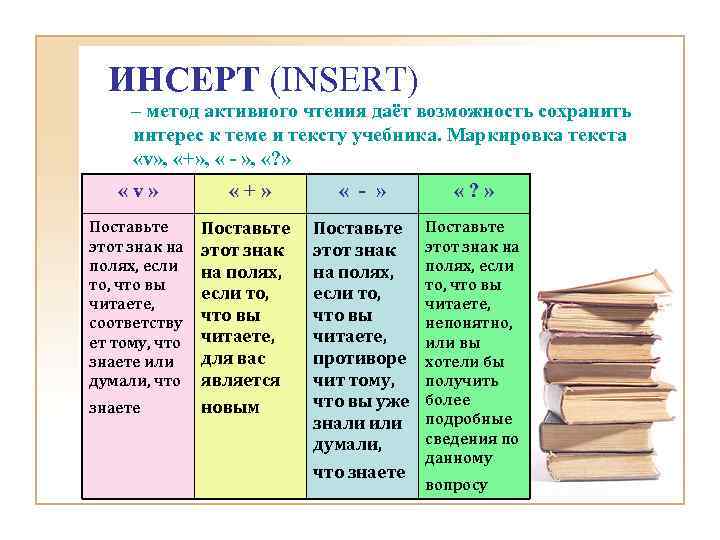 ИНСЕРТ (INSERT)

– метод активного чтения даёт возможность сохранить интерес к теме и тексту учебника. Маркировка текста «v», «+», « - », «?»

| « v » | « + » | « - » | « ? » |
|---|---|---|---|
| Поставьте этот знак на полях, если то, что вы читаете, соответствует тому, что знаете или думали, что знаете | Поставьте этот знак на полях, если то, что вы читаете, для вас является новым | Поставьте этот знак на полях, если то, что вы читаете, противоречит тому, что вы уже знали или думали, что знаете | Поставьте этот знак на полях, если то, что вы читаете, непонятно, или вы хотели бы получить более подробные сведения по данному вопросу |